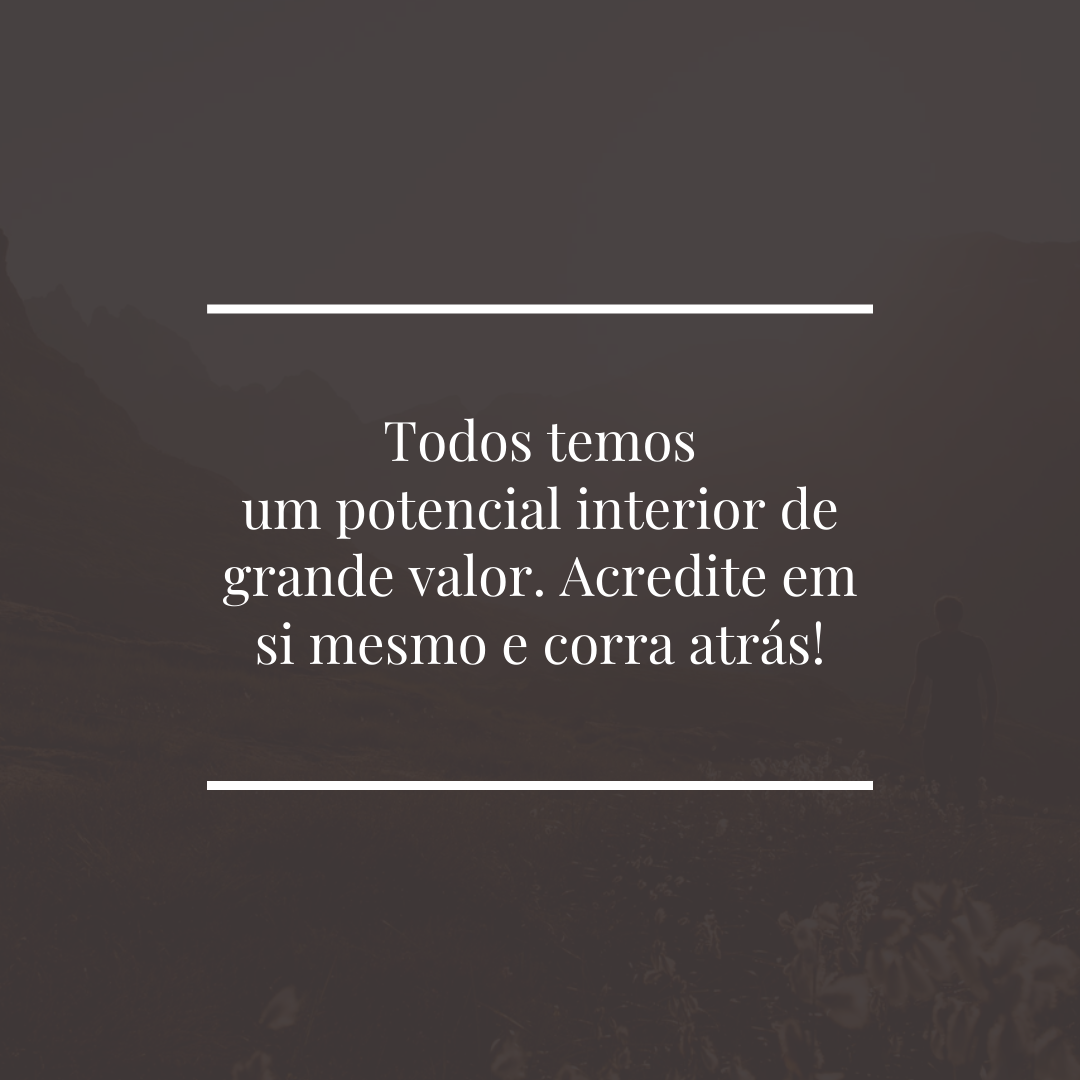 Todos temos um potencial interior de grande valor. Acredite em si mesmo e corra atrás!